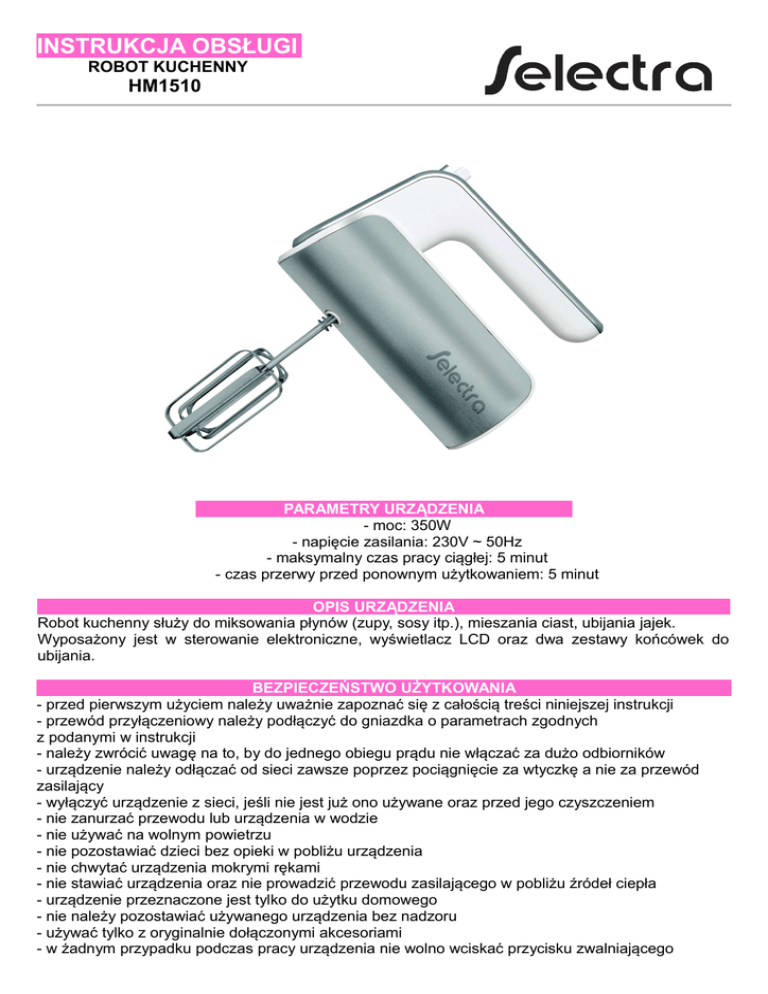 INSTRUKCJA OBSŁUGI
ROBOT KUCHENNY
HM1510

Selectra

Selectra

PARAMETRY URZĄDZENIA
- moc: 350W
- napięcie zasilania: 230V ~ 50Hz
- maksymalny czas pracy ciągłej: 5 minut
- czas przerwy przed ponownym użytkowaniem: 5 minut

OPIS URZĄDZENIA
Robot kuchenny służy do miksowania płynów (zupy, sosy itp.), mieszania ciast, ubijania jajek. Wyposażony jest w sterowanie elektroniczne, wyświetlacz LCD oraz dwa zestawy końcówek do ubijania.

BEZPIECZEŃSTWO UŻYTKOWANIA
- przed pierwszym użyciem należy uważnie zapoznać się z całością treści niniejszej instrukcji
- przewód przyłączeniowy należy podłączyć do gniazdka o parametrach zgodnych z podanymi w instrukcji
- należy zwrócić uwagę na to, by do jednego obiegu prądu nie włączać za dużo odbiorników
- urządzenie należy odłączać od sieci zawsze poprzez pociągnięcie za wtyczkę a nie za przewód zasilający
- wyłączyć urządzenie z sieci, jeśli nie jest już ono używane oraz przed jego czyszczeniem
- nie zanurzać przewodu lub urządzenia w wodzie
- nie używać na wolnym powietrzu
- nie pozostawiać dzieci bez opieki w pobliżu urządzenia
- nie chwytać urządzenia mokrymi rękami
- nie stawiać urządzenia oraz nie prowadzić przewodu zasilającego w pobliżu źródeł ciepła
- urządzenie przeznaczone jest tylko do użytku domowego
- nie należy pozostawiać używanego urządzenia bez nadzoru
- używać tylko z oryginalnie dołączonymi akcesoriami
- w żadnym przypadku podczas pracy urządzenia nie wolno wciskać przycisku zwalniającego